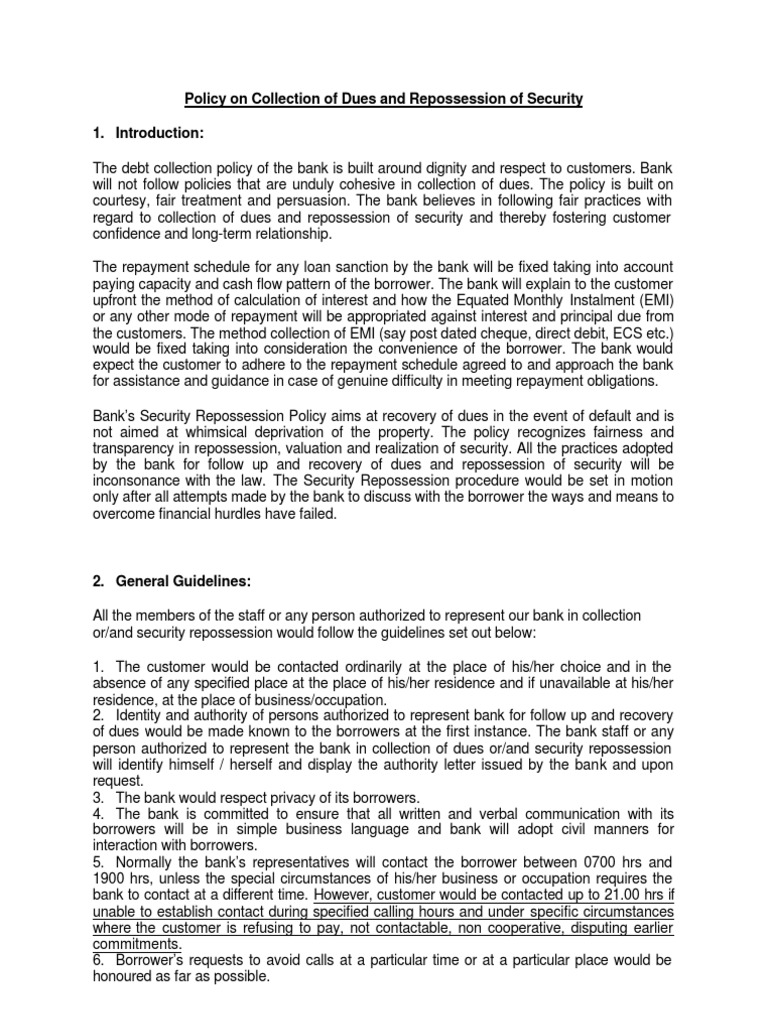 Policy on Collection of Dues and Repossession of Security

1. Introduction:

The debt collection policy of the bank is built around dignity and respect to customers. Bank will not follow policies that are unduly cohesive in collection of dues. The policy is built on courtesy, fair treatment and persuasion. The bank believes in following fair practices with regard to collection of dues and repossession of security and thereby fostering customer confidence and long-term relationship.

The repayment schedule for any loan sanction by the bank will be fixed taking into account paying capacity and cash flow pattern of the borrower. The bank will explain to the customer upfront the method of calculation of interest and how the Equated Monthly Instalment (EMI) or any other mode of repayment will be appropriated against interest and principal due from the customers. The method collection of EMI (say post dated cheque, direct debit, ECS etc.) would be fixed taking into consideration the convenience of the borrower. The bank would expect the customer to adhere to the repayment schedule agreed to and approach the bank for assistance and guidance in case of genuine difficulty in meeting repayment obligations.

Bank's Security Repossession Policy aims at recovery of dues in the event of default and is not aimed at whimsical deprivation of the property. The policy recognizes fairness and transparency in repossession, valuation and realization of security. All the practices adopted by the bank for follow up and recovery of dues and repossession of security will be inconsonance with the law. The Security Repossession procedure would be set in motion only after all attempts made by the bank to discuss with the borrower the ways and means to overcome financial hurdles have failed.

2. General Guidelines:

All the members of the staff or any person authorized to represent our bank in collection or/and security repossession would follow the guidelines set out below:

1. The customer would be contacted ordinarily at the place of his/her choice and in the absence of any specified place at the place of his/her residence and if unavailable at his/her residence, at the place of business/occupation.
2. Identity and authority of persons authorized to represent bank for follow up and recovery of dues would be made known to the borrowers at the first instance. The bank staff or any person authorized to represent the bank in collection of dues or/and security repossession will identify himself / herself and display the authority letter issued by the bank and upon request.
3. The bank would respect privacy of its borrowers.
4. The bank is committed to ensure that all written and verbal communication with its borrowers will be in simple business language and bank will adopt civil manners for interaction with borrowers.
5. Normally the bank's representatives will contact the borrower between 0700 hrs and 1900 hrs, unless the special circumstances of his/her business or occupation requires the bank to contact at a different time. However, customer would be contacted up to 21.00 hrs if unable to establish contact during specified calling hours and under specific circumstances where the customer is refusing to pay, not contactable, non cooperative, disputing earlier commitments.
6. Borrower's requests to avoid calls at a particular time or at a particular place would be honoured as far as possible.